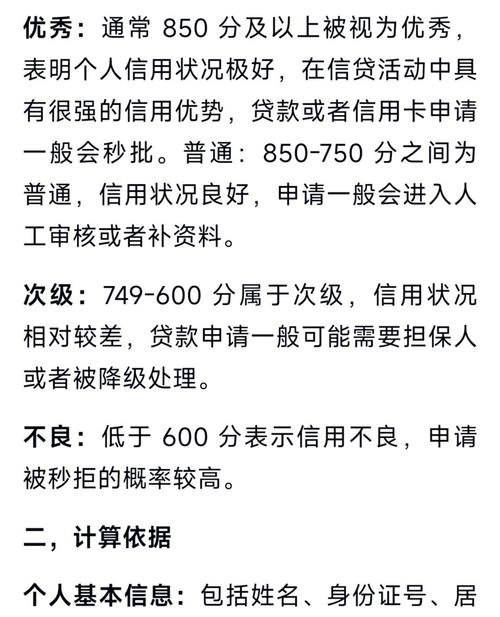 优秀：通常 850 分及以上被视为优秀，表明个人信用状况极好，在信贷活动中具有很强的信用优势，贷款或者信用卡申请一般会秒批。普通：850-750 分之间为普通，信用状况良好，申请一般会进入人工审核或者补资料。

次级：749-600 分属于次级，信用状况相对较差，贷款申请一般可能需要担保人或者被降级处理。

不良：低于 600 分表示信用不良，申请被秒拒的概率较高。

二，计算依据

个人基本信息：包括姓名、身份证号、居